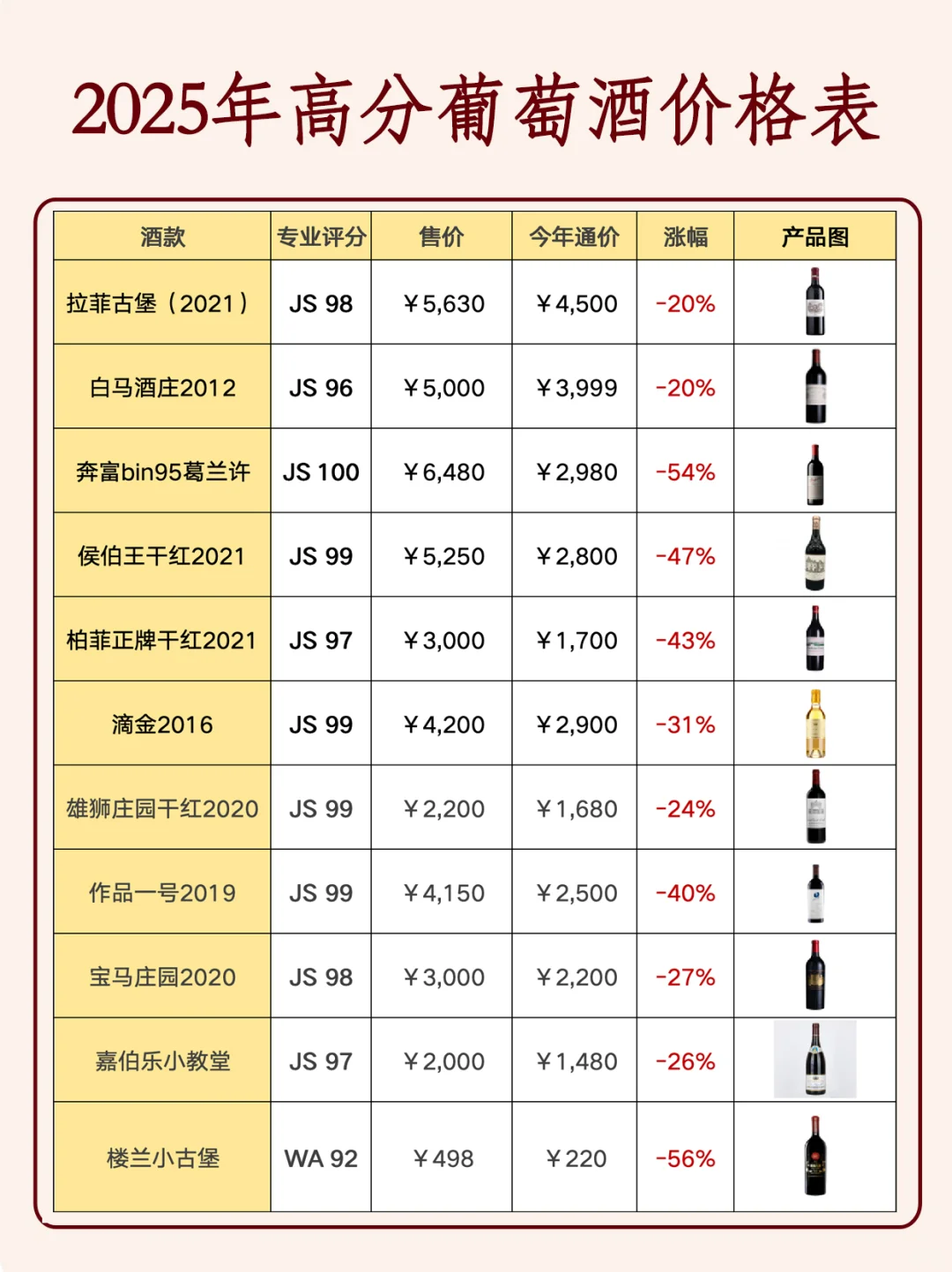 2025年高分葡萄酒价格表

| 酒款 | 专业评分 | 售价 | 今年通价 | 涨幅 | 产品图 |
|---|---|---|---|---|---|
| 拉菲古堡（2021） | JS 98 | ￥5,630 | ￥4,500 | -20% | |
| 白马酒庄2012 | JS 96 | ￥5,000 | ￥3,999 | -20% | |
| 奔富bin95葛兰许 | JS 100 | ￥6,480 | ￥2,980 | -54% | |
| 侯伯王干红2021 | JS 99 | ￥5,250 | ￥2,800 | -47% | |
| 柏菲正牌干红2021 | JS 97 | ￥3,000 | ￥1,700 | -43% | |
| 滴金2016 | JS 99 | ￥4,200 | ￥2,900 | -31% | |
| 雄狮庄园干红2020 | JS 99 | ￥2,200 | ￥1,680 | -24% | |
| 作品一号2019 | JS 99 | ￥4,150 | ￥2,500 | -40% | |
| 宝马庄园2020 | JS 98 | ￥3,000 | ￥2,200 | -27% | |
| 嘉伯乐小教堂 | JS 97 | ￥2,000 | ￥1,480 | -26% | |
| 楼兰小古堡 | WA 92 | ￥498 | ￥220 | -56% | |